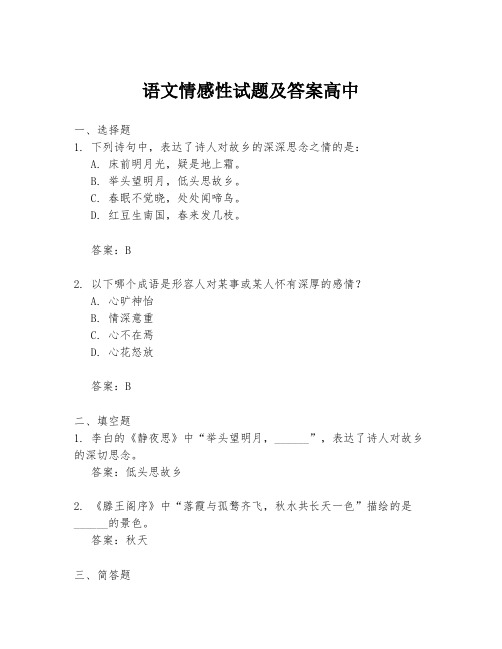 语文情感性试题及答案高中

一、选择题

1. 下列诗句中，表达了诗人对故乡的深深思念之情的是：

A. 床前明月光，疑是地上霜。

B. 举头望明月，低头思故乡。

C. 春眠不觉晓，处处闻啼鸟。

D. 红豆生南国，春来发几枝。

答案：B

2. 以下哪个成语是形容人对某事或某人怀有深厚的感情？

A. 心旷神怡

B. 情深意重

C. 心不在焉

D. 心花怒放

答案：B

二、填空题

1. 李白的《静夜思》中“举头望明月，______”，表达了诗人对故乡的深切思念。

答案：低头思故乡

2. 《滕王阁序》中“落霞与孤鹜齐飞，秋水共长天一色”描绘的是______的景色。

答案：秋天

三、简答题